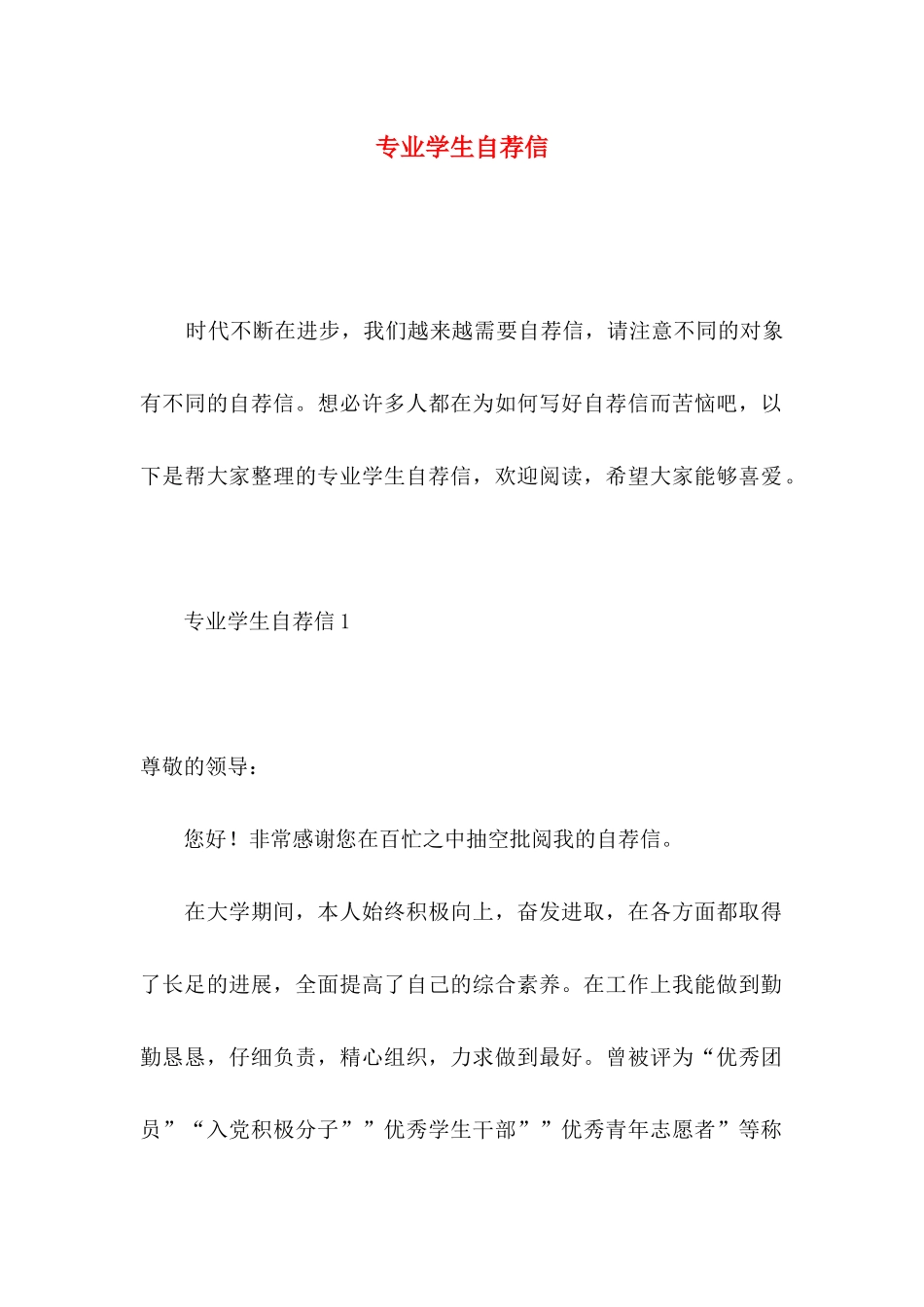 专业学生自荐信

时代不断在进步，我们越来越需要自荐信，请注意不同的对象有不同的自荐信。想必许多人都在为如何写好自荐信而苦恼吧，以下是帮大家整理的专业学生自荐信，欢迎阅读，希望大家能够喜爱。

专业学生自荐信 1

尊敬的领导：

您好！非常感谢您在百忙之中抽空批阅我的自荐信。

在大学期间，本人始终积极向上，奋发进取，在各方面都取得了长足的进展，全面提高了自己的综合素养。在工作上我能做到勤勤恳恳，仔细负责，精心组织，力求做到最好。曾被评为“优秀团员”“入党积极分子””优秀学生干部””优秀青年志愿者”等称